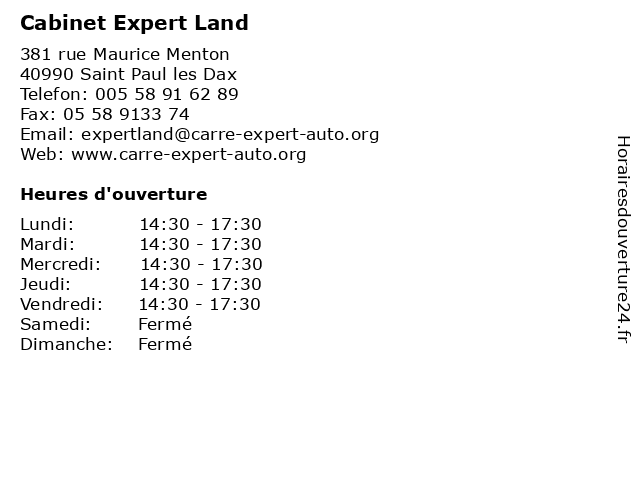 Cabinet Expert Land

381 rue Maurice Menton
40990 Saint Paul les Dax
Telefon: 005 58 91 62 89
Fax: 05 58 9133 74
Email: expertland@carre-expert-auto.org
Web: www.carre-expert-auto.org

Heures d'ouverture

Lundi: 14:30 - 17:30
Mardi: 14:30 - 17:30
Mercredi: 14:30 - 17:30
Jeudi: 14:30 - 17:30
Vendredi: 14:30 - 17:30
Samedi: Fermé
Dimanche: Fermé

Horairesdouverture24.fr